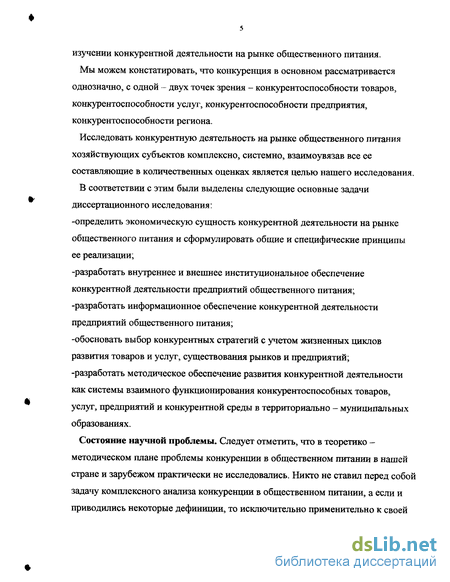 5

изучении конкурентной деятельности на рынке общественного питания.

Мы можем констатировать, что конкуренция в основном рассматривается однозначно, с одной – двух точек зрения – конкурентоспособности товаров, конкурентоспособности услуг, конкурентоспособности предприятия, конкурентоспособности региона.

Исследовать конкурентную деятельность на рынке общественного питания хозяйствующих субъектов комплексно, системно, взаимоувязав все ее составляющие в количественных оценках является целью нашего исследования.

В соответствии с этим были выделены следующие основные задачи диссертационного исследования:
-определить экономическую сущность конкурентной деятельности на рынке общественного питания и сформулировать общие и специфические принципы ее реализации;
-разработать внутреннее и внешнее институциональное обеспечение конкурентной деятельности предприятий общественного питания;
-разработать информационное обеспечение конкурентной деятельности предприятий общественного питания;
-обосновать выбор конкурентных стратегий с учетом жизненных циклов развития товаров и услуг, существования рынков и предприятий;
-разработать методическое обеспечение развития конкурентной деятельности как системы взаимного функционирования конкурентоспособных товаров, услуг, предприятий и конкурентной среды в территориально – муниципальных образованиях.

**Состояние научной проблемы.** Следует отметить, что в теоретико – методическом плане проблемы конкуренции в общественном питании в нашей стране и зарубежом практически не исследовались. Никто не ставил перед собой задачу комплексного анализа конкуренции в общественном питании, а если и приводились некоторые дефиниции, то исключительно применительно к своей

dsLib.net
библиотека диссертаций